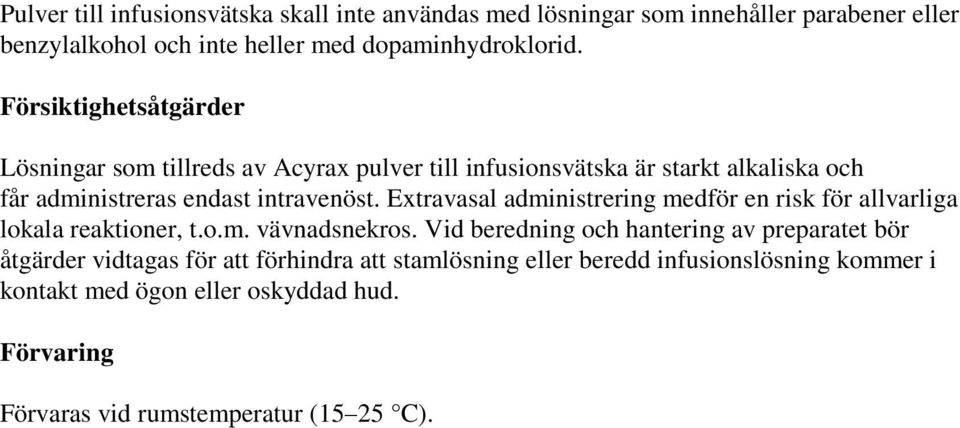 Pulver till infusionsvätska skall inte användas med lösningar som innehåller parabener eller benzylalkohol och inte heller med dopaminhydroklorid.

Försiktighetsåtgärder

Lösningar som tillreds av Acyrax pulver till infusionsvätska är starkt alkaliska och får administreras endast intravenöst. Extravasal administrering medför en risk för allvarliga lokala reaktioner, t.o.m. vävnadsnekros. Vid beredning och hantering av preparatet bör åtgärder vidtagas för att förhindra att stamlösning eller beredd infusionslösning kommer i kontakt med ögon eller oskyddad hud.

Förvaring

Förvaras vid rumstemperatur (15–25 °C).